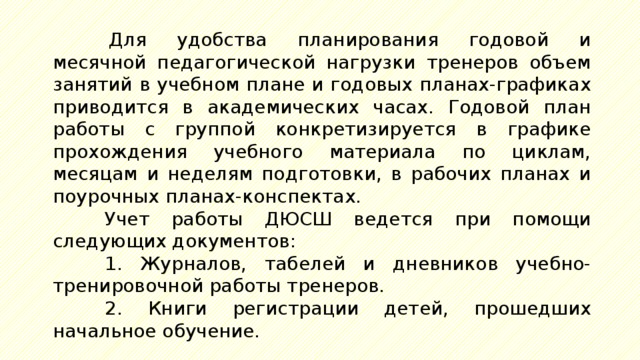 Для удобства планирования годовой и месячной педагогической нагрузки тренеров объем занятий в учебном плане и годовых планах-графиках приводится в академических часах. Годовой план работы с группой конкретизируется в графике прохождения учебного материала по циклам, месяцам и неделям подготовки, в рабочих планах и поурочных планах-конспектах.

Учет работы ДЮСШ ведется при помощи следующих документов:

1. Журналов, табелей и дневников учебно-тренировочной работы тренеров.

2. Книги регистрации детей, прошедших начальное обучение.